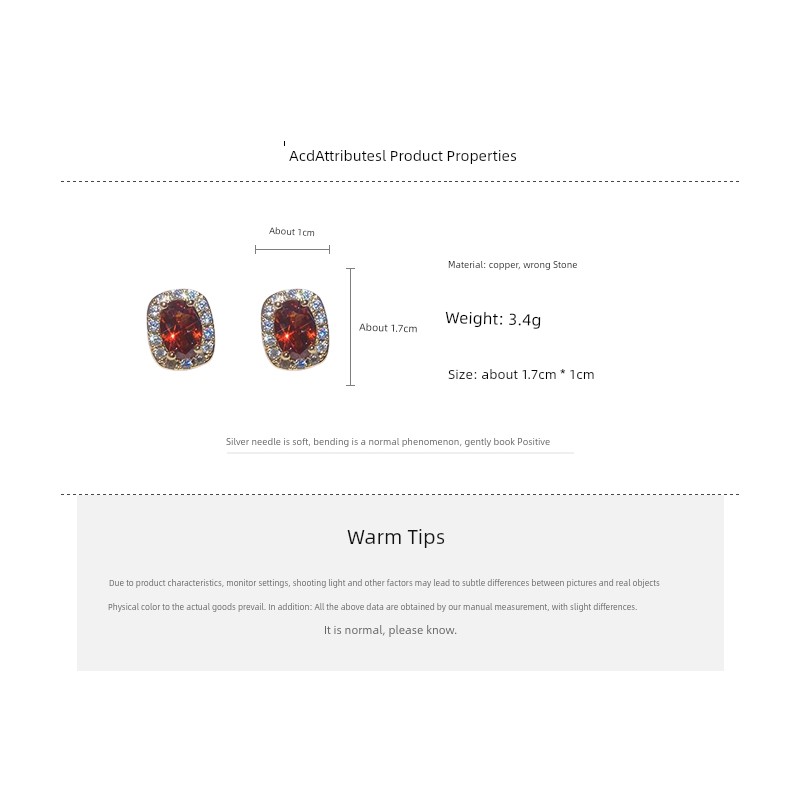 AcdAttributesl Product Properties

About 1cm

About 1.7cm

Material: copper, wrong Stone

Weight: 3.4g

Size: about 1.7cm * 1cm

Silver needle is soft, bending is a normal phenomenon, gently book Positive

Warm Tips

Due to product characteristics, monitor settings, shooting light and other factors may lead to subtle differences between pictures and real objects

Physical color to the actual goods prevail. In addition: All the above data are obtained by our manual measurement, with slight differences.

It is normal, please know.